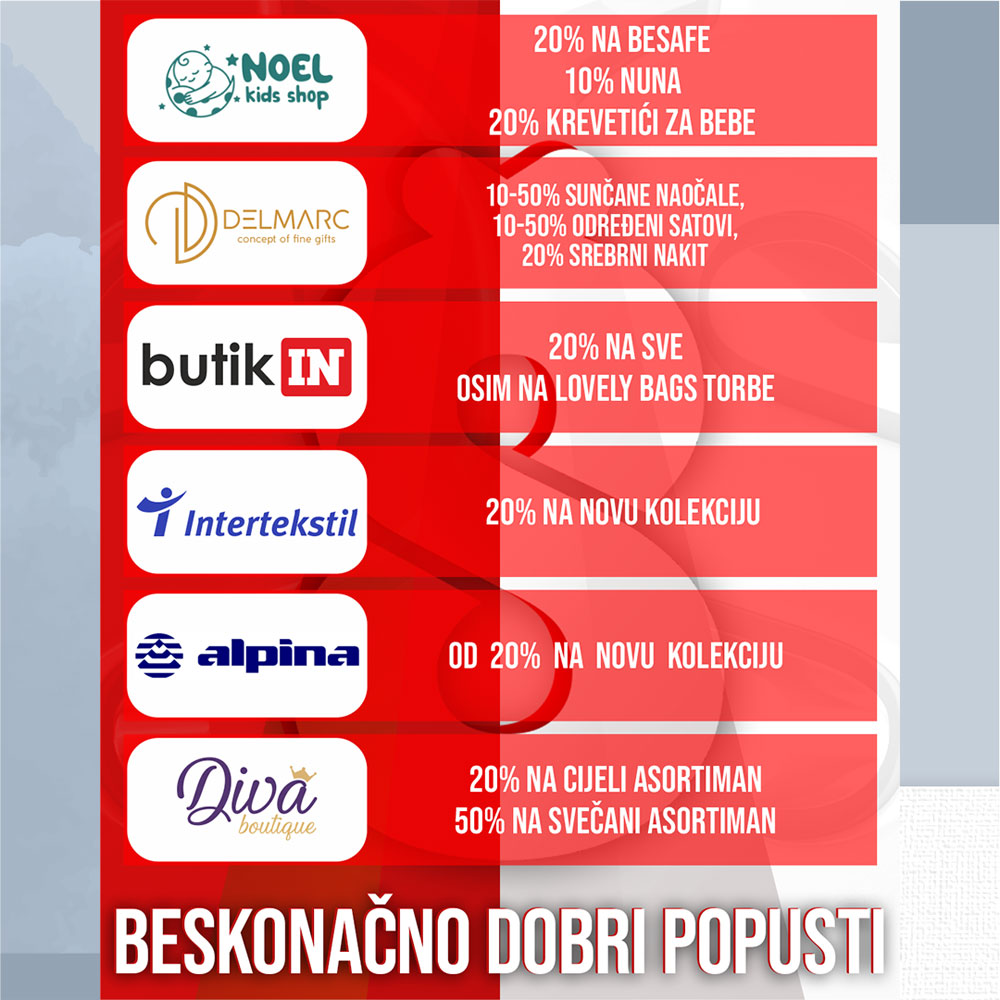 NOEL kids shop

20% NA BESAFE
10% NUNA
20% KREVETIĆI ZA BEBE

DELMARC concept of fine gifts

10-50% SUNČANE NAOČALE,
10-50% ODREĐENI SATOVI,
20% SREBRNI NAKIT

butik IN

20% NA SVE
OSIM NA LOVELY BAGS TORBE

Intertekstil

20% NA NOVU KOLEKCIJU

alpina

OD 20% NA NOVU KOLEKCIJU

Diva boutique

20% NA CIJELI ASORTIMAN
50% NA SVEČANI ASORTIMAN

BESKONAČNO DOBRI POPUSTI